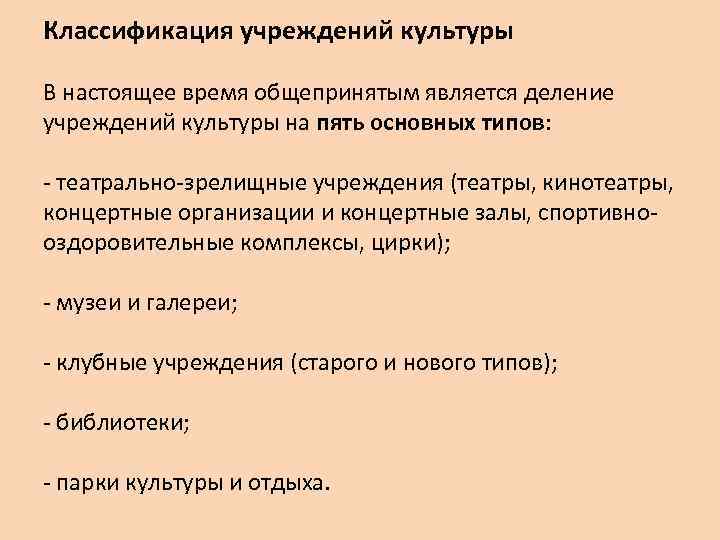 Классификация учреждений культуры

В настоящее время общепринятым является деление учреждений культуры на пять основных типов:

- театрально-зрелищные учреждения (театры, кинотеатры, концертные организации и концертные залы, спортивно-оздоровительные комплексы, цирки);

- музеи и галереи;

- клубные учреждения (старого и нового типов);

- библиотеки;

- парки культуры и отдыха.